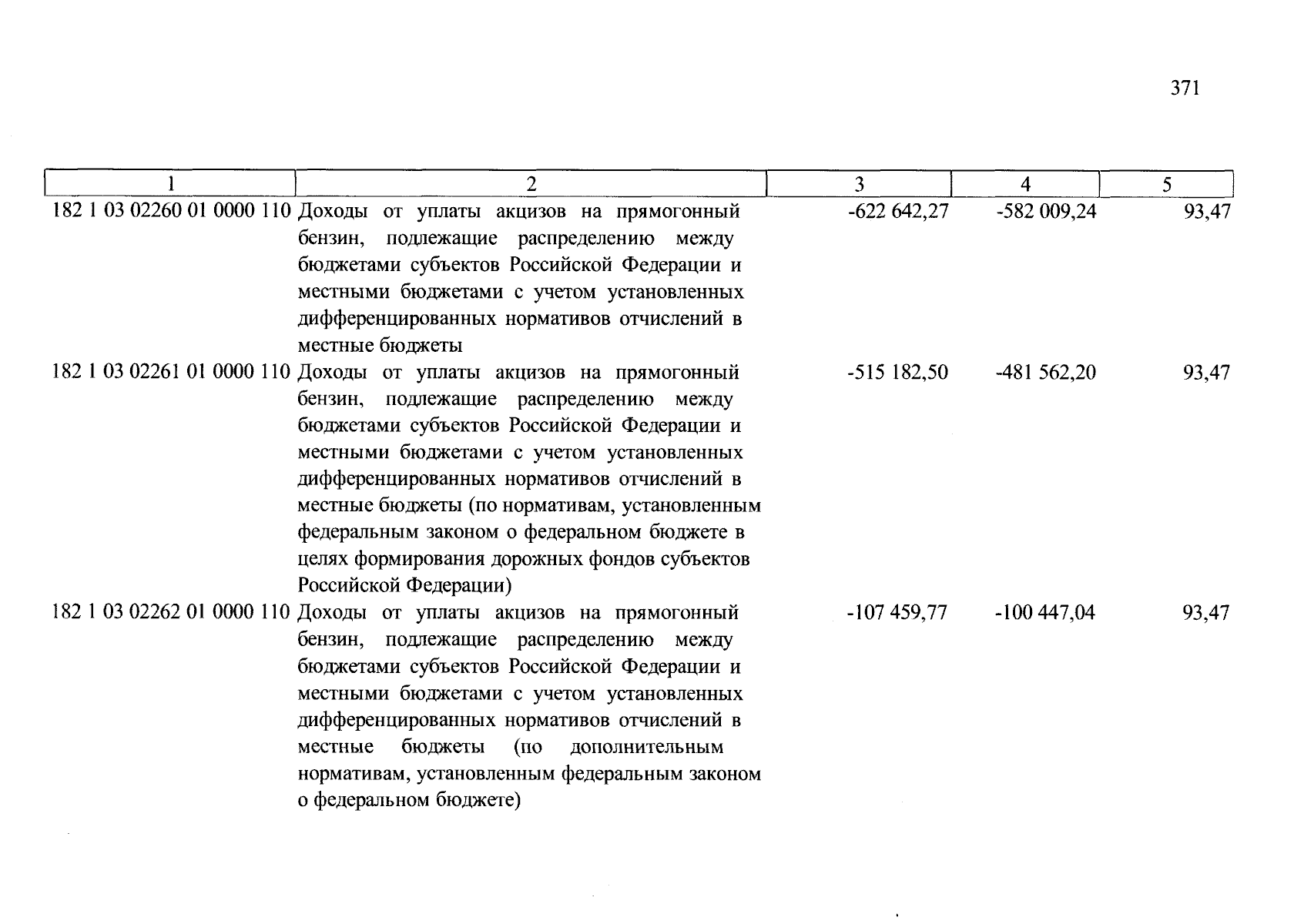 371

| 1 | 2 | 3 | 4 | 5 |
|---|---|---|---|---|
| 182 1 03 02260 01 0000 110 | Доходы от уплаты акцизов на прямогонный бензин, подлежащие распределению между бюджетами субъектов Российской Федерации и местными бюджетами с учетом установленных дифференцированных нормативов отчислений в местные бюджеты | -622 642,27 | -582 009,24 | 93,47 |
| 182 1 03 02261 01 0000 110 | Доходы от уплаты акцизов на прямогонный бензин, подлежащие распределению между бюджетами субъектов Российской Федерации и местными бюджетами с учетом установленных дифференцированных нормативов отчислений в местные бюджеты (по нормативам, установленным федеральным законом о федеральном бюджете в целях формирования дорожных фондов субъектов Российской Федерации) | -515 182,50 | -481 562,20 | 93,47 |
| 182 1 03 02262 01 0000 110 | Доходы от уплаты акцизов на прямогонный бензин, подлежащие распределению между бюджетами субъектов Российской Федерации и местными бюджетами с учетом установленных дифференцированных нормативов отчислений в местные бюджеты (по дополнительным нормативам, установленным федеральным законом о федеральном бюджете) | -107 459,77 | -100 447,04 | 93,47 |